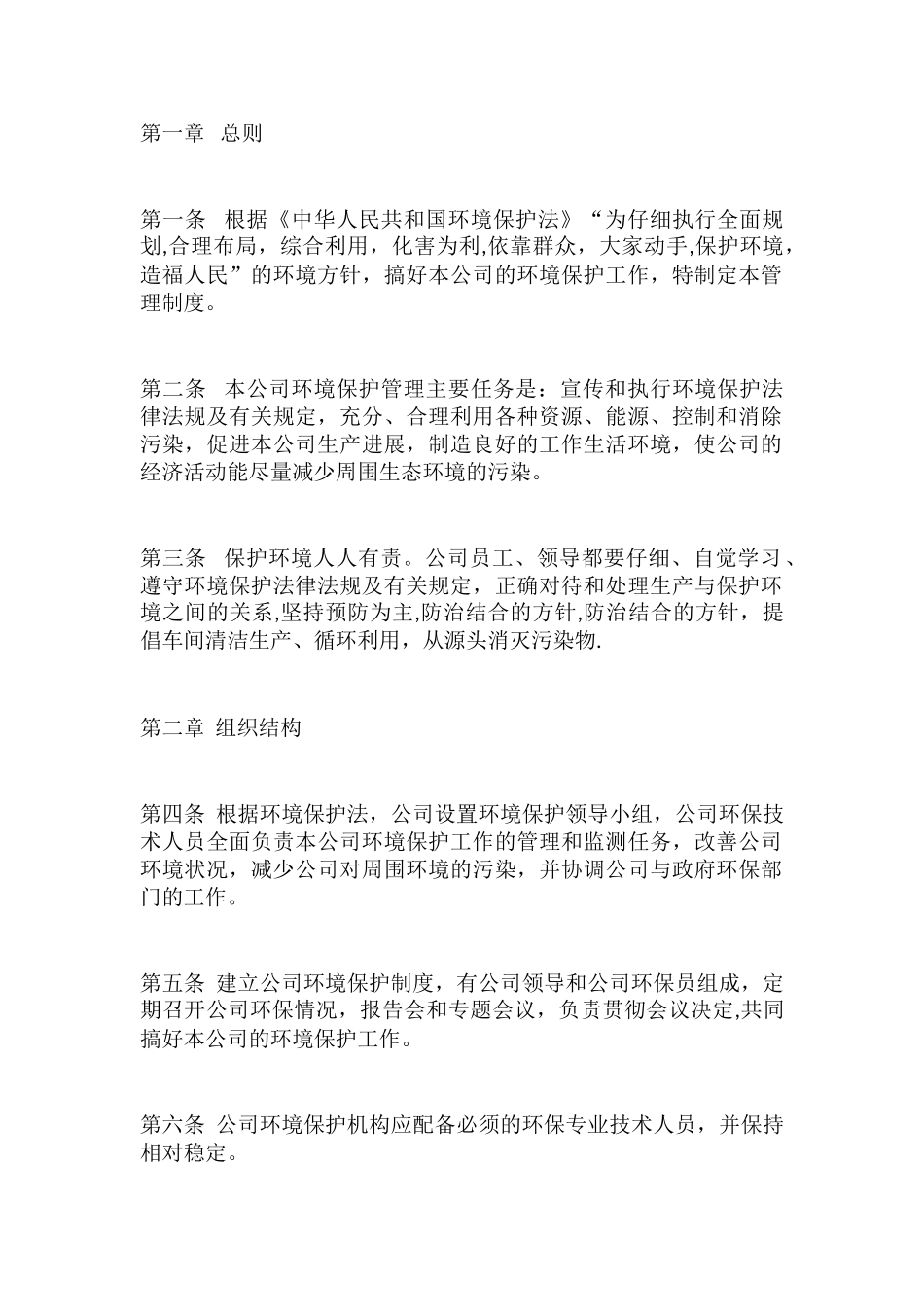 第一章 总则

第一条 根据《中华人民共和国环境保护法》“为仔细执行全面规划,合理布局，综合利用，化害为利,依靠群众，大家动手,保护环境，造福人民”的环境方针，搞好本公司的环境保护工作，特制定本管理制度。

第二条 本公司环境保护管理主要任务是：宣传和执行环境保护法律法规及有关规定，充分、合理利用各种资源、能源、控制和消除污染，促进本公司生产进展，制造良好的工作生活环境，使公司的经济活动能尽量减少周围生态环境的污染。

第三条 保护环境人人有责。公司员工、领导都要仔细、自觉学习、遵守环境保护法律法规及有关规定，正确对待和处理生产与保护环境之间的关系,坚持预防为主,防治结合的方针,防治结合的方针，提倡车间清洁生产、循环利用，从源头消灭污染物.

第二章 组织结构

第四条 根据环境保护法，公司设置环境保护领导小组，公司环保技术人员全面负责本公司环境保护工作的管理和监测任务，改善公司环境状况，减少公司对周围环境的污染，并协调公司与政府环保部门的工作。

第五条 建立公司环境保护制度，有公司领导和公司环保员组成，定期召开公司环保情况，报告会和专题会议，负责贯彻会议决定,共同搞好本公司的环境保护工作。

第六条 公司环境保护机构应配备必须的环保专业技术人员，并保持相对稳定。